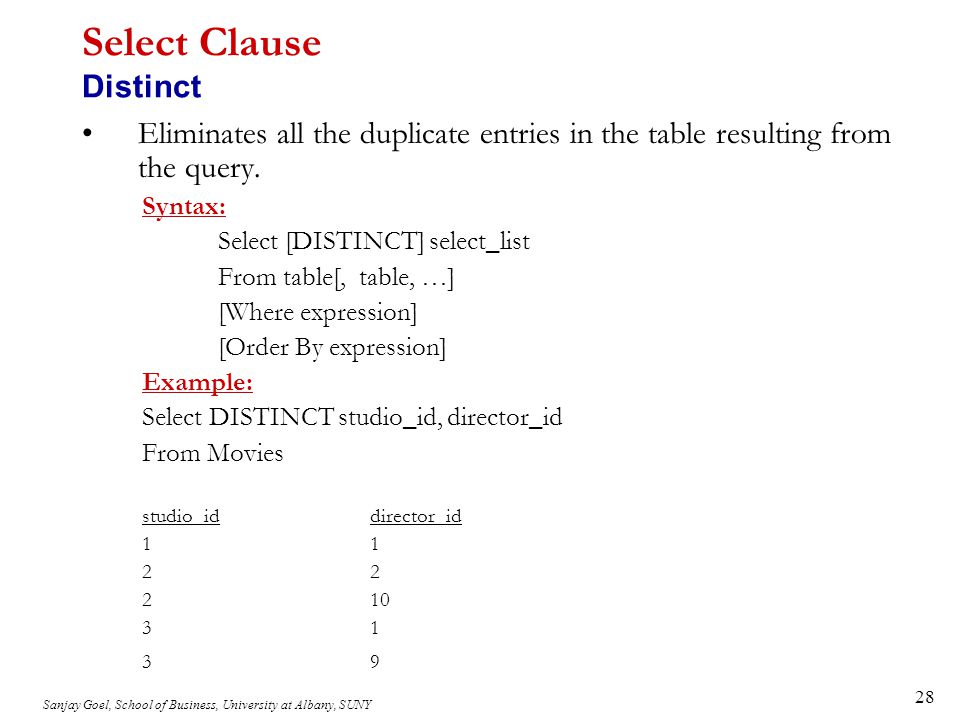 Select Clause
Distinct

• Eliminates all the duplicate entries in the table resulting from the query.

Syntax:

Select [DISTINCT] select_list
From table[, table, …]
[Where expression]
[Order By expression]

Example:

Select DISTINCT studio_id, director_id
From Movies

| studio_id | director_id |
|---|---|
| 1 | 1 |
| 2 | 2 |
| 2 | 10 |
| 3 | 1 |
| 3 | 9 |

Sanjay Goel, School of Business, University at Albany, SUNY

28